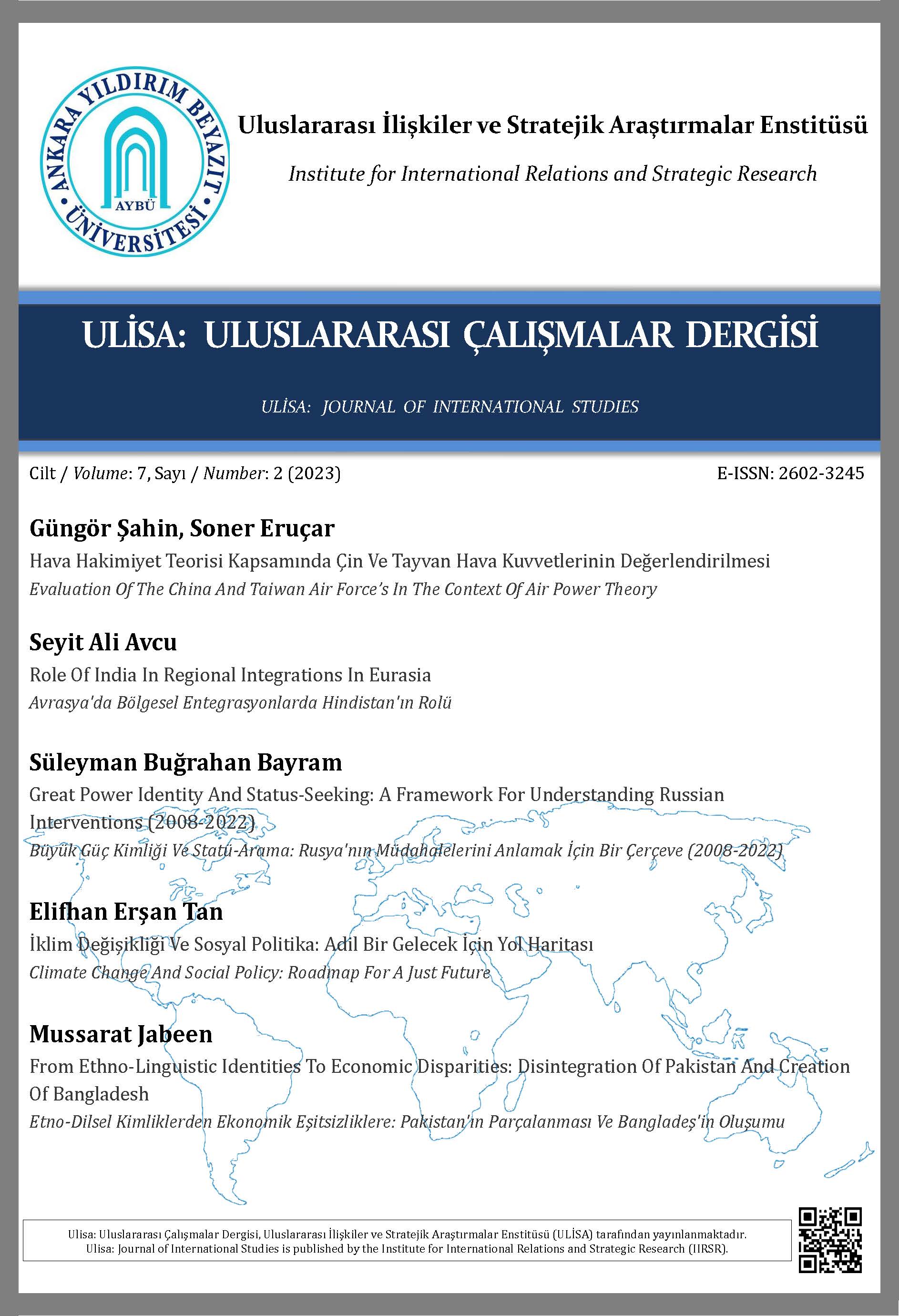 ANKARA YILDIRIM BEYAZIT ÜNİVERSİTESİ
AYBÜ

Uluslararası İlişkiler ve Stratejik Araştırmalar Enstitüsü

Institute for International Relations and Strategic Research

ULİSA: ULUSLARARASI ÇALIŞMALAR DERGİSİ

ULİSA: JOURNAL OF INTERNATIONAL STUDIES

Cilt / Volume: 7, Sayı / Number: 2 (2023)

E-ISSN: 2602-3245

Güngör Şahin, Soner Eruçar

Hava Hakimiyet Teorisi Kapsamında Çin Ve Tayvan Hava Kuvvetlerinin Değerlendirilmesi

Evaluation Of The China And Taiwan Air Force's In The Context Of Air Power Theory

Seyit Ali Avcu

Role Of India In Regional Integrations In Eurasia

Avrasya'da Bölgesel Entegrasyonlarda Hindistan'ın Rolü

Süleyman Buğrahan Bayram

Great Power Identity And Status-Seeking: A Framework For Understanding Russian Interventions (2008-2022)

Büyük Güç Kimliği Ve Statü-Arama: Rusya'nın Müdahalelerini Anlamak İçin Bir Çerçeve (2008-2022)

Elifhan Erşan Tan

İklim Değişikliği Ve Sosyal Politika: Adil Bir Gelecek İçin Yol Haritası

Climate Change And Social Policy: Roadmap For A Just Future

Mussarat Jabeen

From Ethno-Linguistic Identities To Economic Disparities: Disintegration Of Pakistan And Creation Of Bangladesh

Etno-Dilsel Kimliklerden Ekonomik Eşitsizliklere: Pakistan'ın Parçalanması Ve Bangladeş'in Oluşumu

Ulisa: Uluslararası Çalışmalar Dergisi, Uluslararası İlişkiler ve Stratejik Araştırmalar Enstitüsü (ULİSA) tarafından yayınlanmaktadır.
Ulisa: Journal of International Studies is published by the Institute for International Relations and Strategic Research (IIRSR).